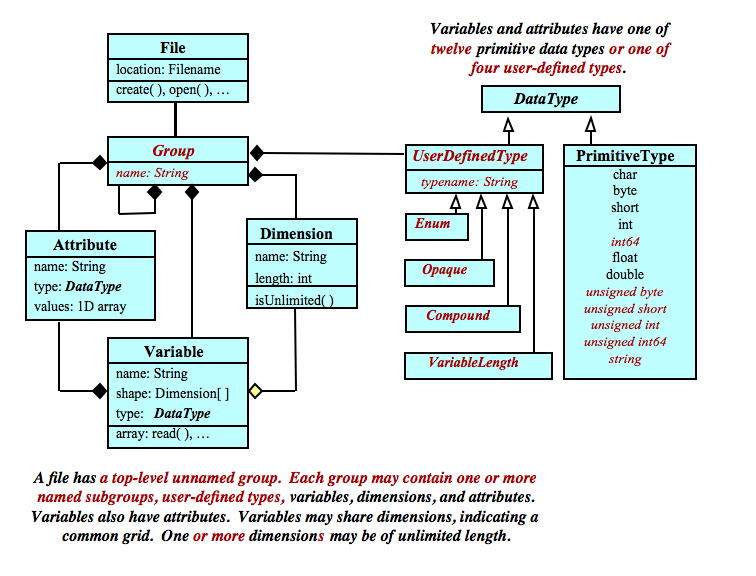 Variables and attributes have one of twelve primitive data types or one of four user-defined types.

File
location: Filename
create( ), open( ), …

Group
name: String

Attribute
name: String
type: DataType
values: 1D array

Dimension
name: String
length: int
isUnlimited( )

Variable
name: String
shape: Dimension[ ]
type: DataType
array: read( ), …

DataType

UserDefinedType
typename: String

Enum

Opaque

Compound

VariableLength

PrimitiveType
char
byte
short
int
int64
float
double
unsigned byte
unsigned short
unsigned int
unsigned int64
string

A file has a top-level unnamed group. Each group may contain one or more named subgroups, user-defined types, variables, dimensions, and attributes. Variables also have attributes. Variables may share dimensions, indicating a common grid. One or more dimensions may be of unlimited length.